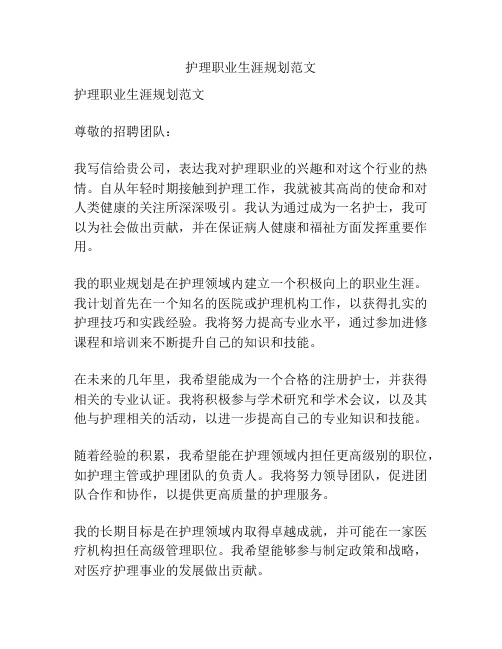 护理职业生涯规划范文

护理职业生涯规划范文

尊敬的招聘团队：

我写信给贵公司，表达我对护理职业的兴趣和对这个行业的热情。自从年轻时期接触到护理工作，我就被其高尚的使命和对人类健康的关注所深深吸引。我认为通过成为一名护士，我可以为社会做出贡献，并在保证病人健康和福祉方面发挥重要作用。

我的职业规划是在护理领域内建立一个积极向上的职业生涯。我计划首先在一个知名的医院或护理机构工作，以获得扎实的护理技巧和实践经验。我将努力提高专业水平，通过参加进修课程和培训来不断提升自己的知识和技能。

在未来的几年里，我希望能成为一个合格的注册护士，并获得相关的专业认证。我将积极参与学术研究和学术会议，以及其他与护理相关的活动，以进一步提高自己的专业知识和技能。

随着经验的积累，我希望能在护理领域内担任更高级别的职位，如护理主管或护理团队的负责人。我将努力领导团队，促进团队合作和协作，以提供更高质量的护理服务。

我的长期目标是在护理领域内取得卓越成就，并可能在一家医疗机构担任高级管理职位。我希望能够参与制定政策和战略，对医疗护理事业的发展做出贡献。